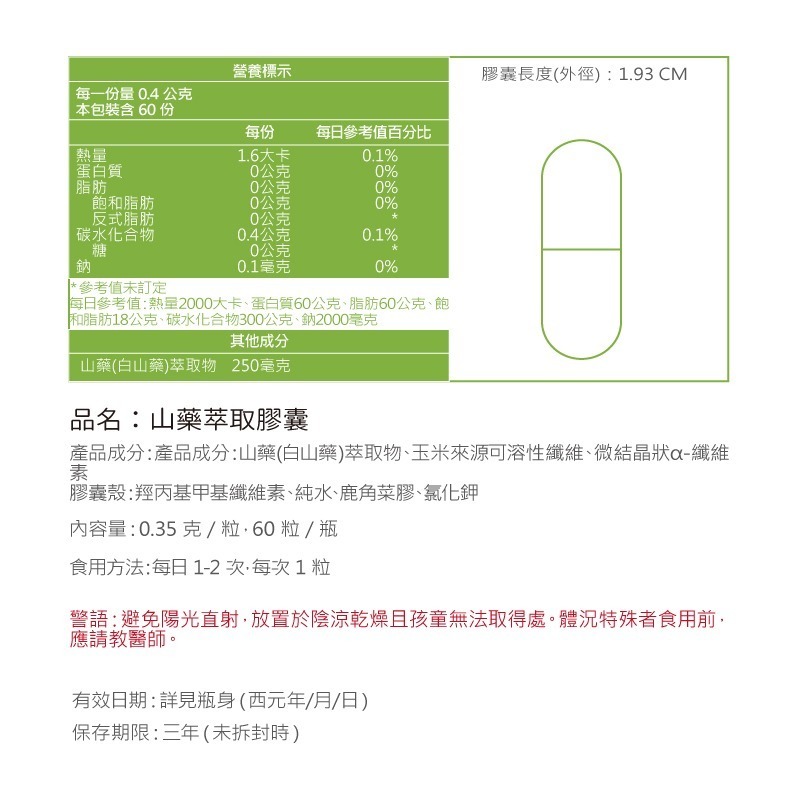 營養標示

每一份量 0.4 公克
本包裝含 60 份

|  | 每份 | 每日參考值百分比 |
|---|---|---|
| 熱量 | 1.6大卡 | 0.1% |
| 蛋白質 | 0公克 | 0% |
| 脂肪 | 0公克 | 0% |
| 飽和脂肪 | 0公克 | 0% |
| 反式脂肪 | 0公克 | * |
| 碳水化合物 | 0.4公克 | 0.1% |
| 糖 | 0公克 | * |
| 鈉 | 0.1毫克 | 0% |

*參考值未訂定
每日參考值：熱量2000大卡、蛋白質60公克、脂肪60公克、飽和脂肪18公克、碳水化合物300公克、鈉2000毫克

其他成分

山藥(白山藥)萃取物 250毫克

膠囊長度(外徑)：1.93 CM

品名：山藥萃取膠囊

產品成分：產品成分：山藥(白山藥)萃取物、玉米來源可溶性纖維、微結晶狀α-纖維素
膠囊殼：羥丙基甲基纖維素、純水、鹿角菜膠、氯化鉀

內容量：0.35 克 / 粒，60 粒 / 瓶

食用方法：每日 1-2 次，每次 1 粒

警語：避免陽光直射，放置於陰涼乾燥且孩童無法取得處。體況特殊者食用前，應請教醫師。

有效日期：詳見瓶身(西元年/月/日)

保存期限：三年(未拆封時)